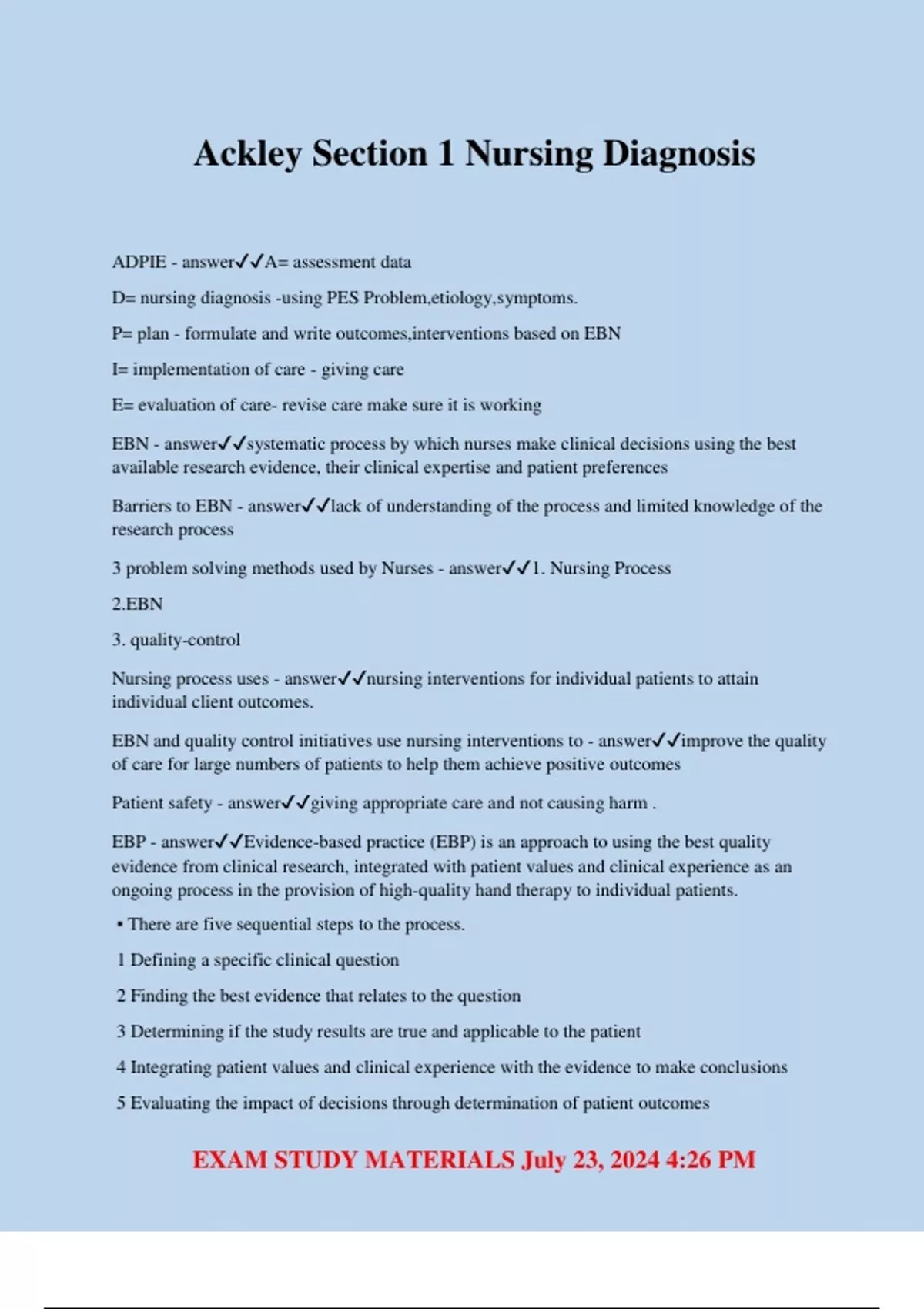 Ackley Section 1 Nursing Diagnosis

ADPIE - answer✓✓A= assessment data

D= nursing diagnosis -using PES Problem,etiology,symptoms.

P= plan - formulate and write outcomes,interventions based on EBN

I= implementation of care - giving care

E= evaluation of care- revise care make sure it is working

EBN - answer✓✓systematic process by which nurses make clinical decisions using the best available research evidence, their clinical expertise and patient preferences

Barriers to EBN - answer✓✓lack of understanding of the process and limited knowledge of the research process

3 problem solving methods used by Nurses - answer✓✓1. Nursing Process

2.EBN

3. quality-control

Nursing process uses - answer✓✓nursing interventions for individual patients to attain individual client outcomes.

EBN and quality control initiatives use nursing interventions to - answer✓✓improve the quality of care for large numbers of patients to help them achieve positive outcomes

Patient safety - answer✓✓giving appropriate care and not causing harm .

EBP - answer✓✓Evidence-based practice (EBP) is an approach to using the best quality evidence from clinical research, integrated with patient values and clinical experience as an ongoing process in the provision of high-quality hand therapy to individual patients.

• There are five sequential steps to the process.

1 Defining a specific clinical question

2 Finding the best evidence that relates to the question

3 Determining if the study results are true and applicable to the patient

4 Integrating patient values and clinical experience with the evidence to make conclusions

5 Evaluating the impact of decisions through determination of patient outcomes

EXAM STUDY MATERIALS July 23, 2024 4:26 PM